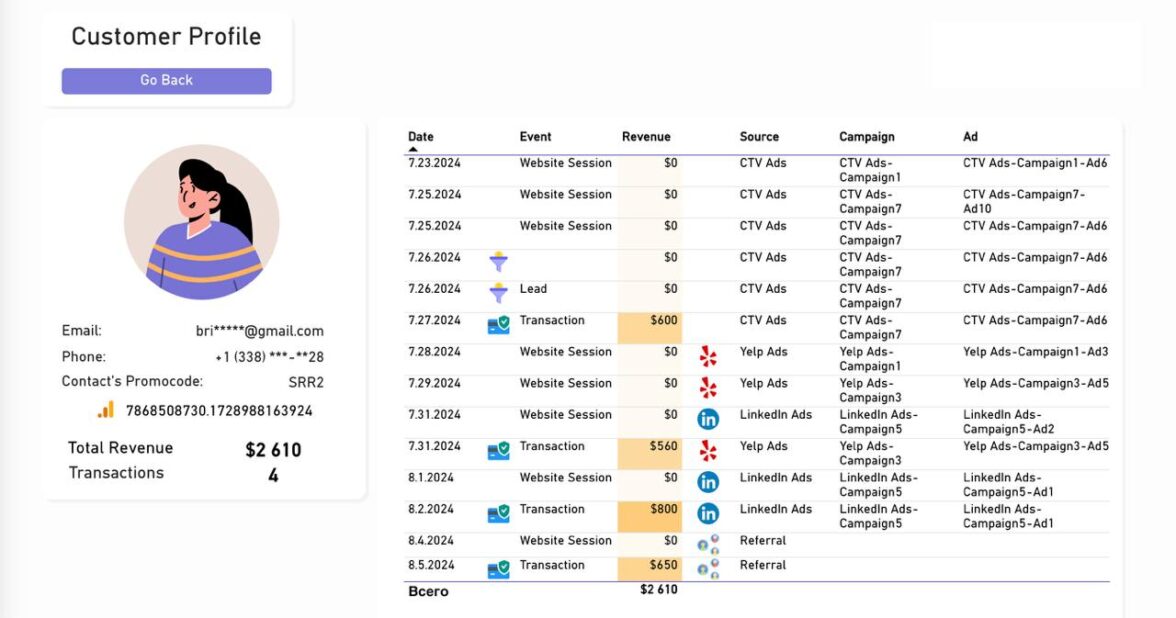 Customer Profile

Go Back

Email: bri*****@gmail.com
Phone: +1 (338) ***-**28
Contact's Promocode: SRR2
7868508730.1728988163924

Total Revenue $2 610
Transactions 4

| Date | Event | Revenue | Source | Campaign | Ad |
|---|---|---|---|---|---|
| 7.23.2024 | Website Session | $0 | CTV Ads | CTV Ads-Campaign1 | CTV Ads-Campaign1-Ad6 |
| 7.25.2024 | Website Session | $0 | CTV Ads | CTV Ads-Campaign7 | CTV Ads-Campaign7-Ad10 |
| 7.25.2024 | Website Session | $0 | CTV Ads | CTV Ads-Campaign7 | CTV Ads-Campaign7-Ad6 |
| 7.26.2024 | | $0 | CTV Ads | CTV Ads-Campaign7 | CTV Ads-Campaign7-Ad6 |
| 7.26.2024 | Lead | $0 | CTV Ads | CTV Ads-Campaign7 | CTV Ads-Campaign7-Ad6 |
| 7.27.2024 | Transaction | $600 | CTV Ads | CTV Ads-Campaign7 | CTV Ads-Campaign7-Ad6 |
| 7.28.2024 | Website Session | $0 | Yelp Ads | Yelp Ads-Campaign1 | Yelp Ads-Campaign1-Ad3 |
| 7.29.2024 | Website Session | $0 | Yelp Ads | Yelp Ads-Campaign3 | Yelp Ads-Campaign3-Ad5 |
| 7.31.2024 | Website Session | $0 | LinkedIn Ads | LinkedIn Ads-Campaign5 | LinkedIn Ads-Campaign5-Ad2 |
| 7.31.2024 | Transaction | $560 | Yelp Ads | Yelp Ads-Campaign3 | Yelp Ads-Campaign3-Ad5 |
| 8.1.2024 | Website Session | $0 | LinkedIn Ads | LinkedIn Ads-Campaign5 | LinkedIn Ads-Campaign5-Ad1 |
| 8.2.2024 | Transaction | $800 | LinkedIn Ads | LinkedIn Ads-Campaign5 | LinkedIn Ads-Campaign5-Ad1 |
| 8.4.2024 | Website Session | $0 | Referral | | |
| 8.5.2024 | Transaction | $650 | Referral | | |
| Всего | | $2 610 | | | |